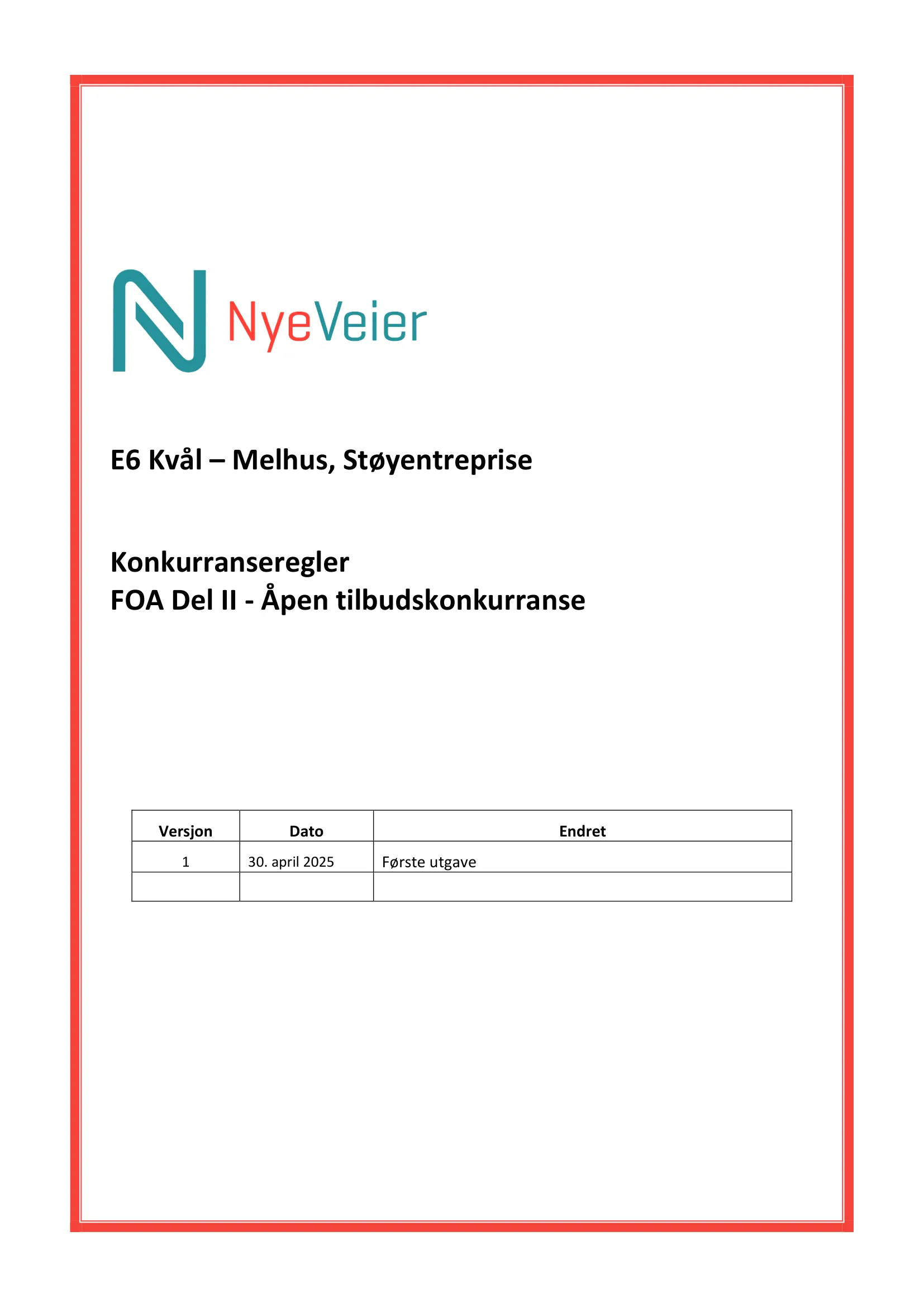 NyeVeier

E6 Kvål – Melhus, Støyentreprise

Konkurranseregler
FOA Del II - Åpen tilbudskonkurranse

| Versjon | Dato | Endret |
|---|---|---|
| 1 | 30. april 2025 | Første utgave |
| | | |